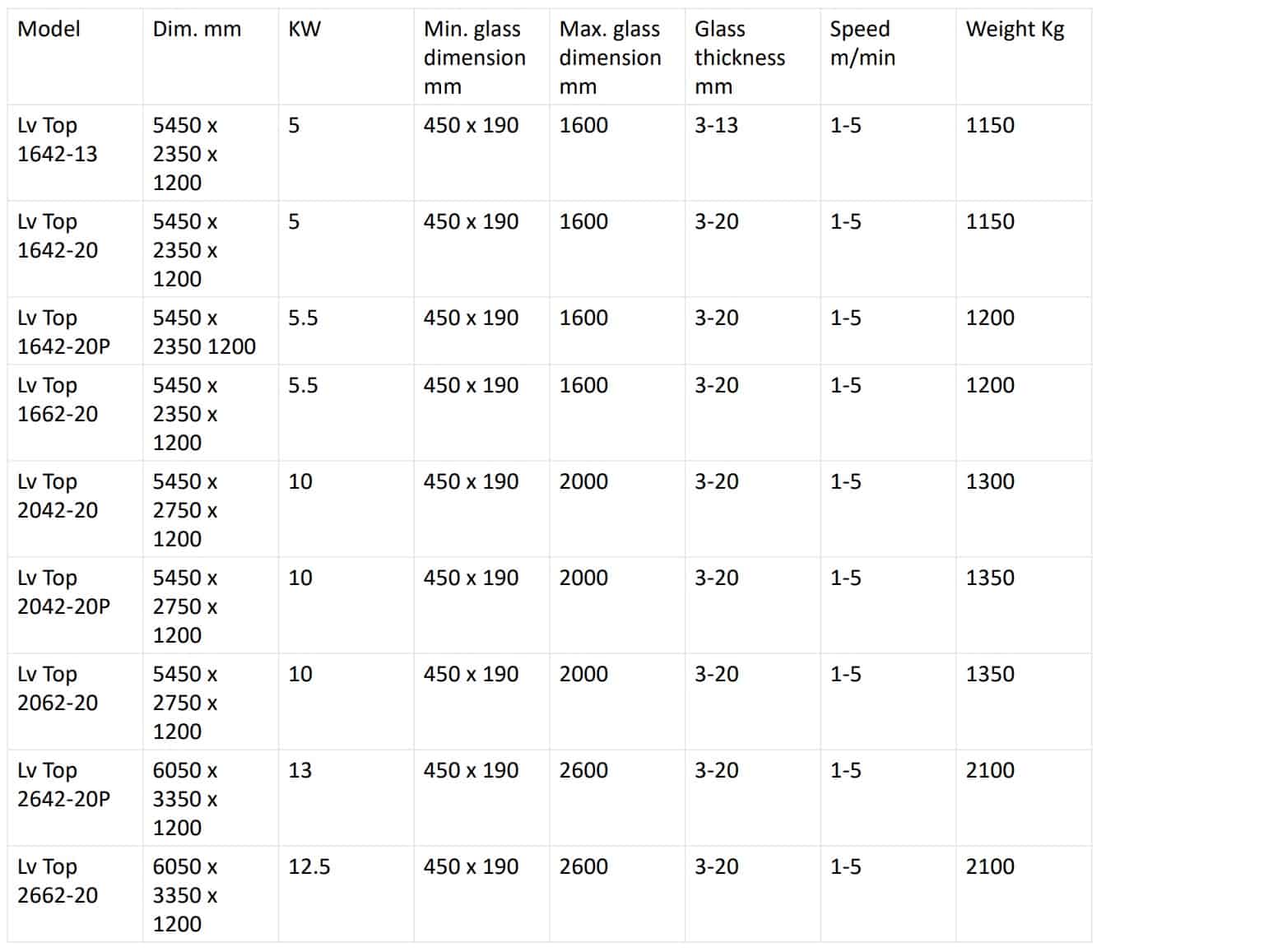 | Model | Dim. mm | KW | Min. glass dimension mm | Max. glass dimension mm | Glass thickness mm | Speed m/min | Weight Kg |
|---|---|---|---|---|---|---|---|
| Lv Top 1642-13 | 5450 x 2350 x 1200 | 5 | 450 x 190 | 1600 | 3-13 | 1-5 | 1150 |
| Lv Top 1642-20 | 5450 x 2350 x 1200 | 5 | 450 x 190 | 1600 | 3-20 | 1-5 | 1150 |
| Lv Top 1642-20P | 5450 x 2350 1200 | 5.5 | 450 x 190 | 1600 | 3-20 | 1-5 | 1200 |
| Lv Top 1662-20 | 5450 x 2350 x 1200 | 5.5 | 450 x 190 | 1600 | 3-20 | 1-5 | 1200 |
| Lv Top 2042-20 | 5450 x 2750 x 1200 | 10 | 450 x 190 | 2000 | 3-20 | 1-5 | 1300 |
| Lv Top 2042-20P | 5450 x 2750 x 1200 | 10 | 450 x 190 | 2000 | 3-20 | 1-5 | 1350 |
| Lv Top 2062-20 | 5450 x 2750 x 1200 | 10 | 450 x 190 | 2000 | 3-20 | 1-5 | 1350 |
| Lv Top 2642-20P | 6050 x 3350 x 1200 | 13 | 450 x 190 | 2600 | 3-20 | 1-5 | 2100 |
| Lv Top 2662-20 | 6050 x 3350 x 1200 | 12.5 | 450 x 190 | 2600 | 3-20 | 1-5 | 2100 |